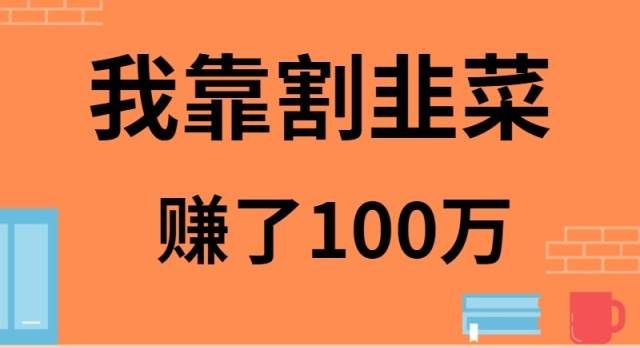 我靠割韭菜

赚了100万